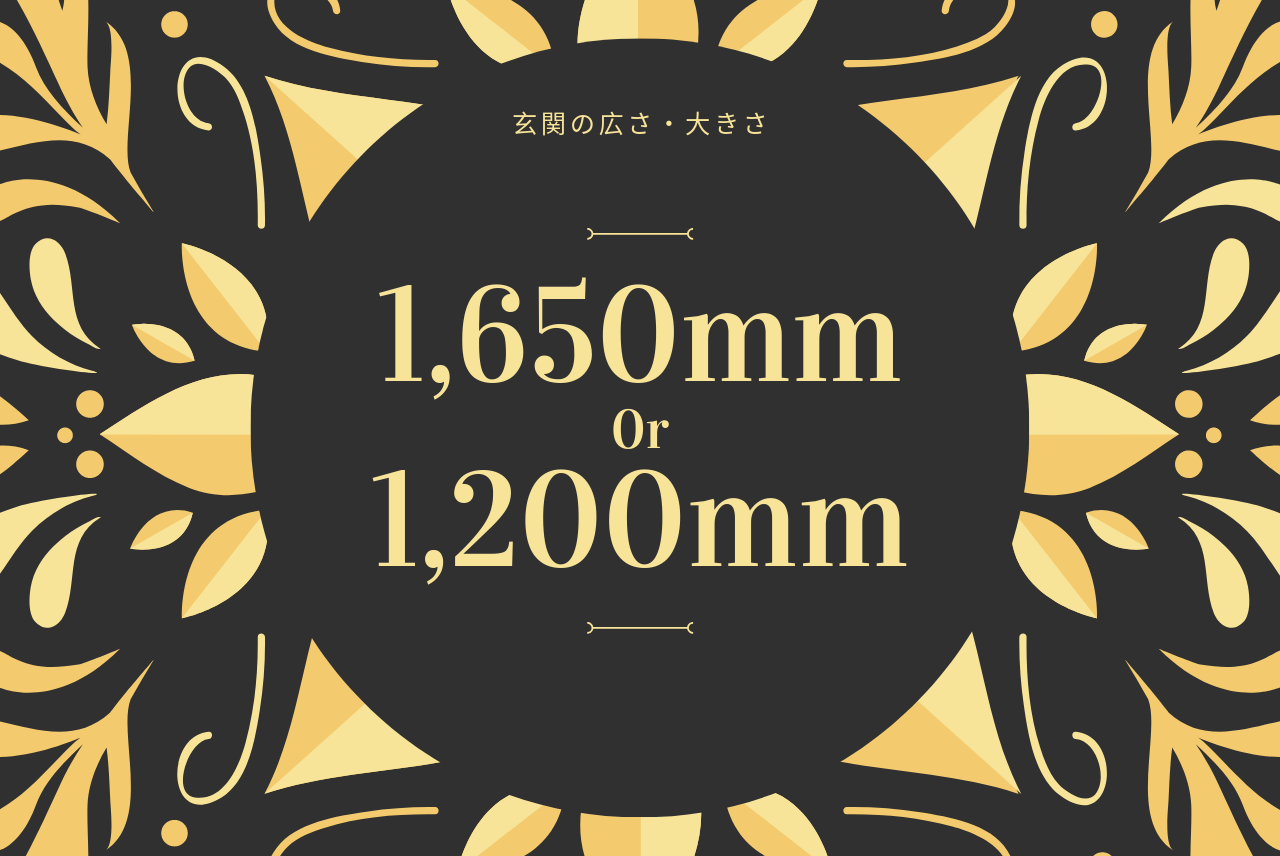 玄関の広さ・大きさ

1,650mm
Or
1,200mm